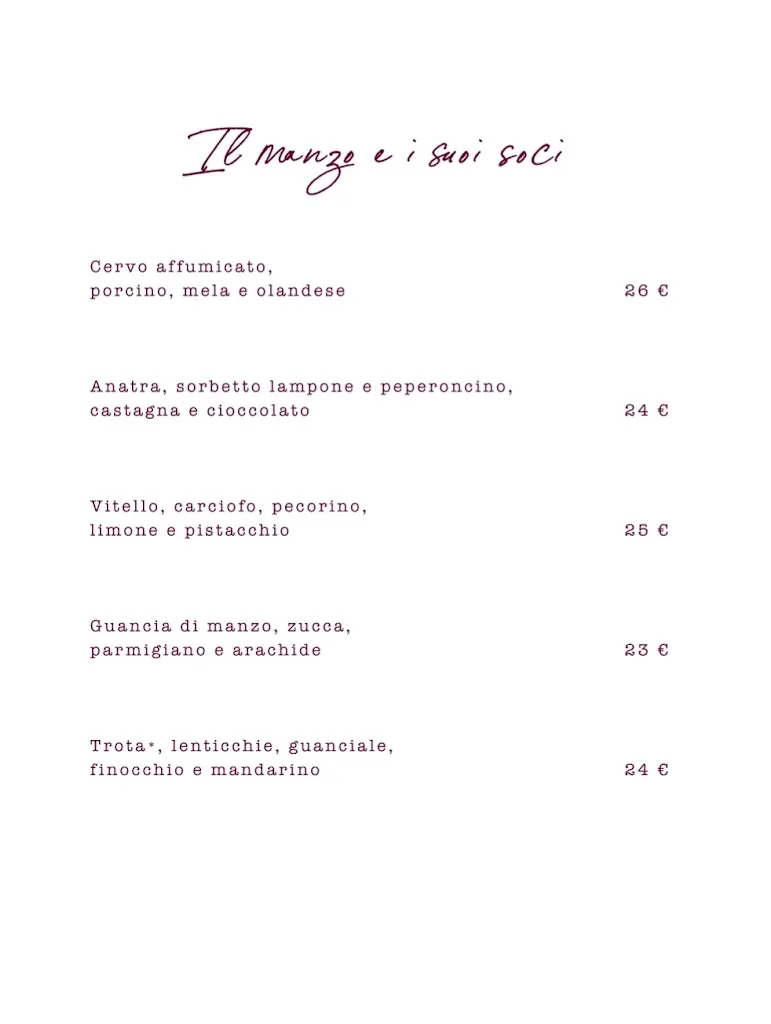 Il manzo e i suoi soci

Cervo affumicato, porcino, mela e olandese 26 €

Anatra, sorbetto lampone e peperoncino, castagna e cioccolato 24 €

Vitello, carciofo, pecorino, limone e pistacchio 25 €

Guancia di manzo, zucca, parmigiano e arachide 23 €

Trota*, lenticchie, guanciale, finocchio e mandarino 24 €